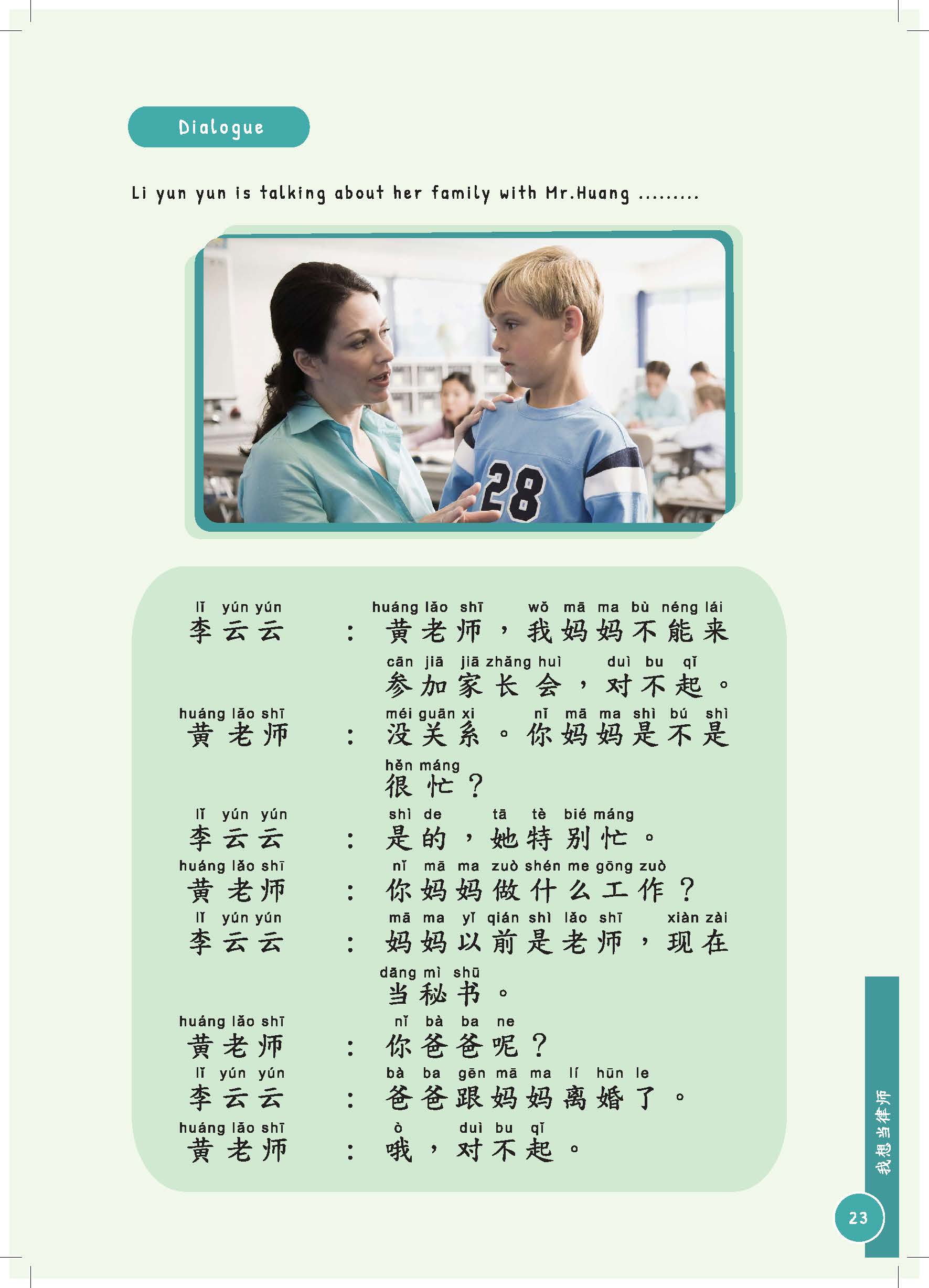 Dialogue

Li yun yun is talking about her family with Mr.Huang .........

28

lǐ yún yún
李云云 : huáng lǎo shī wǒ mā ma bù néng lái
黄老师，我妈妈不能来
cān jiā jiā zhǎng huì duì bu qǐ
参加家长会，对不起。

huáng lǎo shī
黄老师 : méi guān xi nǐ mā ma shì bú shì
没关系。你妈妈是不是
hěn máng
很忙？

lǐ yún yún
李云云 : shì de tā tè bié máng
是的，她特别忙。

huáng lǎo shī
黄老师 : nǐ mā ma zuò shén me gōng zuò
你妈妈做什么工作？

lǐ yún yún
李云云 : mā ma yǐ qián shì lǎo shī xiàn zài
妈妈以前是老师，现在
dāng mì shū
当秘书。

huáng lǎo shī
黄老师 : nǐ bà ba ne
你爸爸呢？

lǐ yún yún
李云云 : bà ba gēn mā ma lí hūn le
爸爸跟妈妈离婚了。

huáng lǎo shī
黄老师 : ò duì bu qǐ
哦，对不起。

我想当律师

23